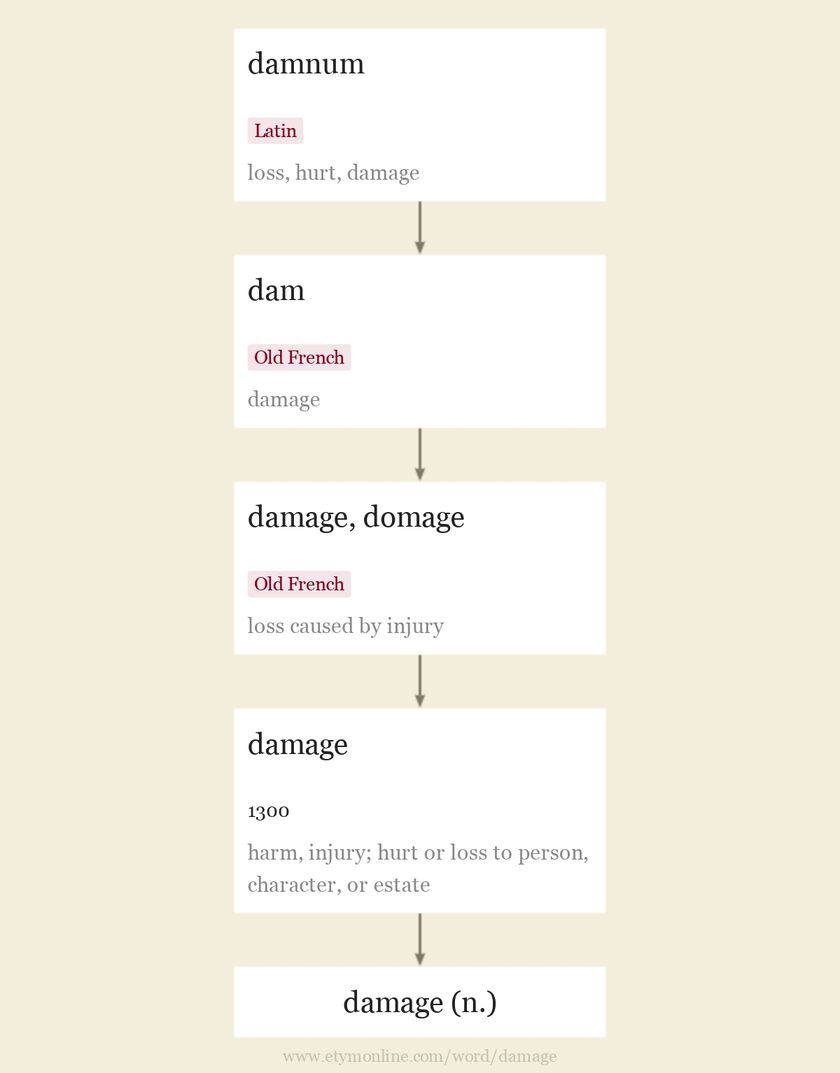 damnum

Latin

loss, hurt, damage

dam

Old French

damage

damage, domage

Old French

loss caused by injury

damage

1300

harm, injury; hurt or loss to person, character, or estate

damage (n.)

www.etymonline.com/word/damage